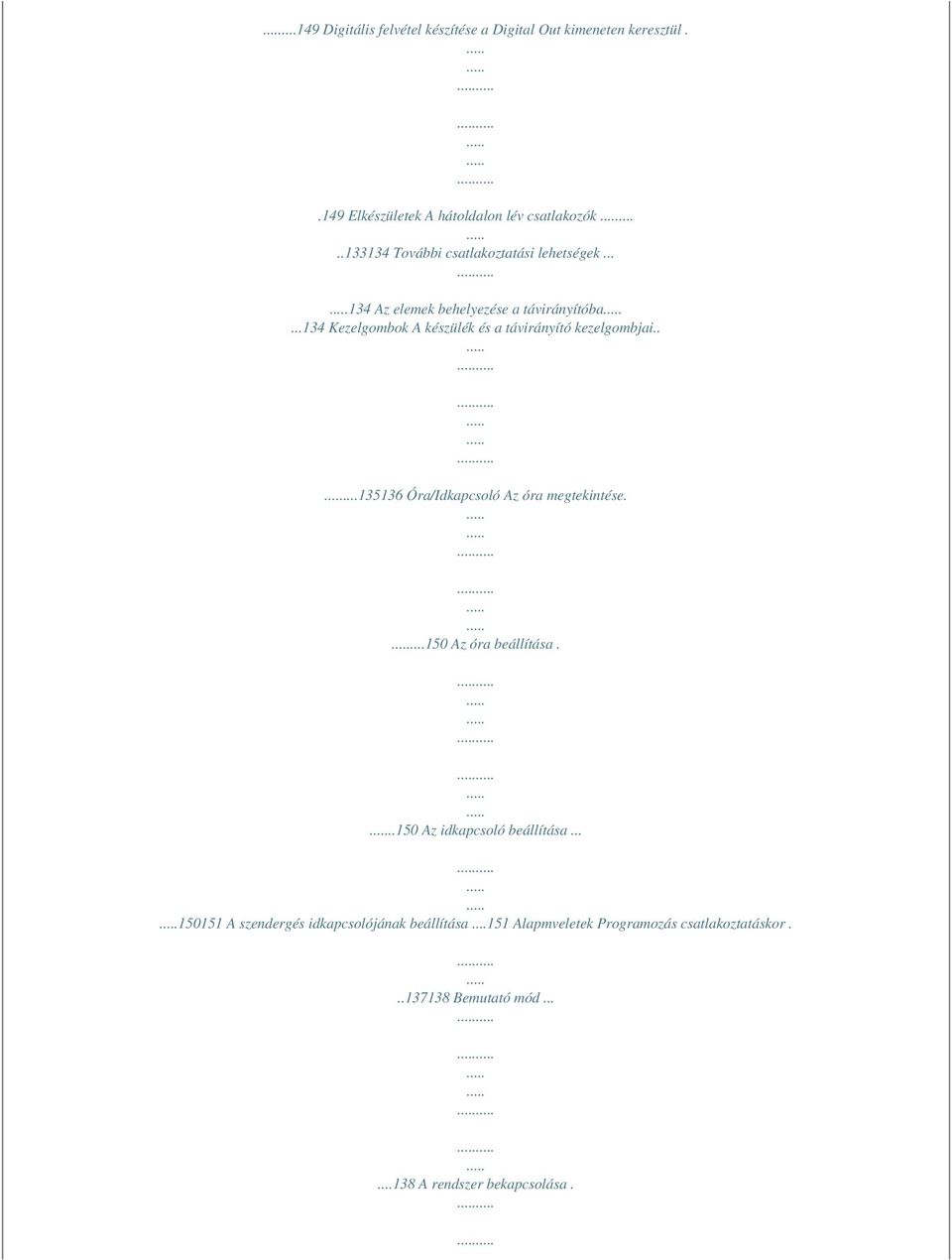 .........149 Digitális felvétel készítése a Digital Out kimeneten keresztül .
.....
.....
.........

.........
.....
.....
.........

.149 Elkészületek A hátoldalon lév csatlakozók .........
.....
..133134 További csatlakoztatási lehetségek ...
.........

.....134 Az elemek behelyezése a távirányítóba.....
...134 Kezelgombok A készülék és a távirányító kezelgombjai..
.....
.........

.........
.....
.....
.........

.........135136 Óra/Idkapcsoló Az óra megtekintése.
.....
.....
.........

.........
.....
.....
.........150 Az óra beállítása .

.........
.....
.....
.........

.........
.....
.....
.......150 Az idkapcsoló beállítása ...

.........
.....
.....
.....150151 A szendergés idkapcsolójának beállítása ....151 Alapmveletek Programozás csatlakoztatáskor .

.........
.....
..137138 Bemutató mód ...
.........

.........
.....
.....
.........

.........
.....
....138 A rendszer bekapcsolása .
.........

.........